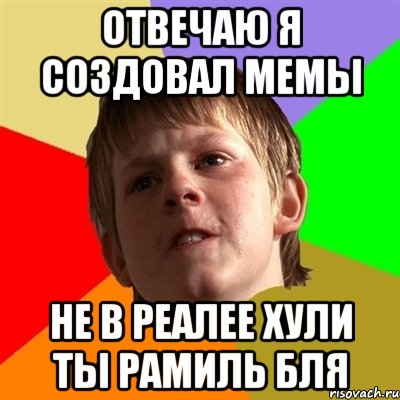 ОТВЕЧАЮ Я СОЗДОВАЛ МЕМЫ

НЕ В РЕАЛЕЕ ХУЛИ ТЫ РАМИЛЬ БЛЯ

risovach.ru